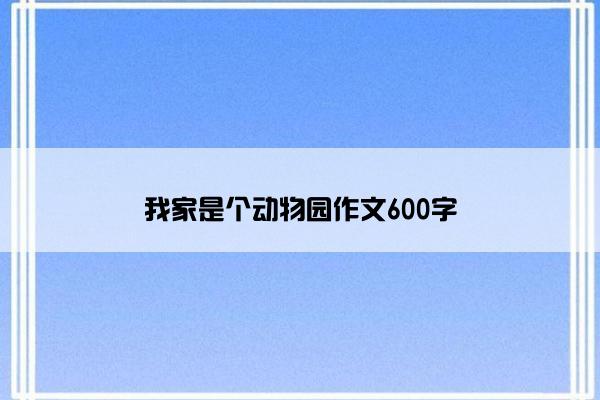 我家是个动物园作文600字